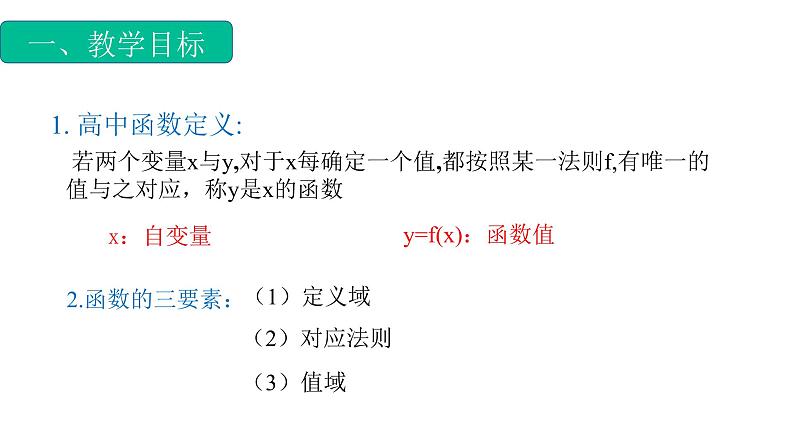 一、教学目标

1. 高中函数定义:

若两个变量x与y,对于x每确定一个值,都按照某一法则f,有唯一的值与之对应，称y是x的函数

x：自变量

y=f(x)：函数值

2.函数的三要素：（1）定义域

（2）对应法则

（3）值域